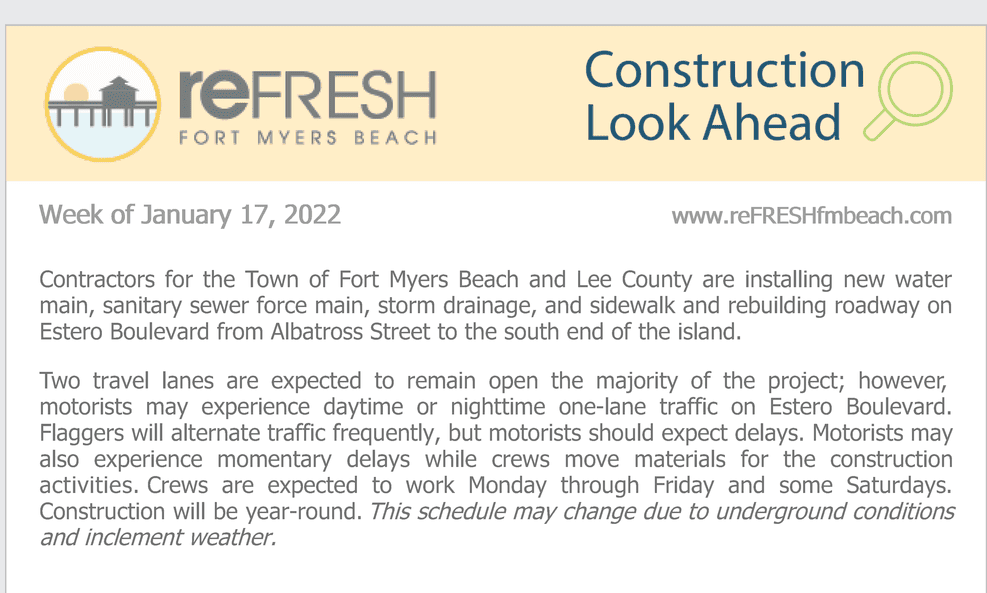 reFRESH
FORT MYERS BEACH

Construction Look Ahead

Week of January 17, 2022

www.reFRESHfmbeach.com

Contractors for the Town of Fort Myers Beach and Lee County are installing new water main, sanitary sewer force main, storm drainage, and sidewalk and rebuilding roadway on Estero Boulevard from Albatross Street to the south end of the island.

Two travel lanes are expected to remain open the majority of the project; however, motorists may experience daytime or nighttime one-lane traffic on Estero Boulevard. Flaggers will alternate traffic frequently, but motorists should expect delays. Motorists may also experience momentary delays while crews move materials for the construction activities. Crews are expected to work Monday through Friday and some Saturdays. Construction will be year-round. This schedule may change due to underground conditions and inclement weather.